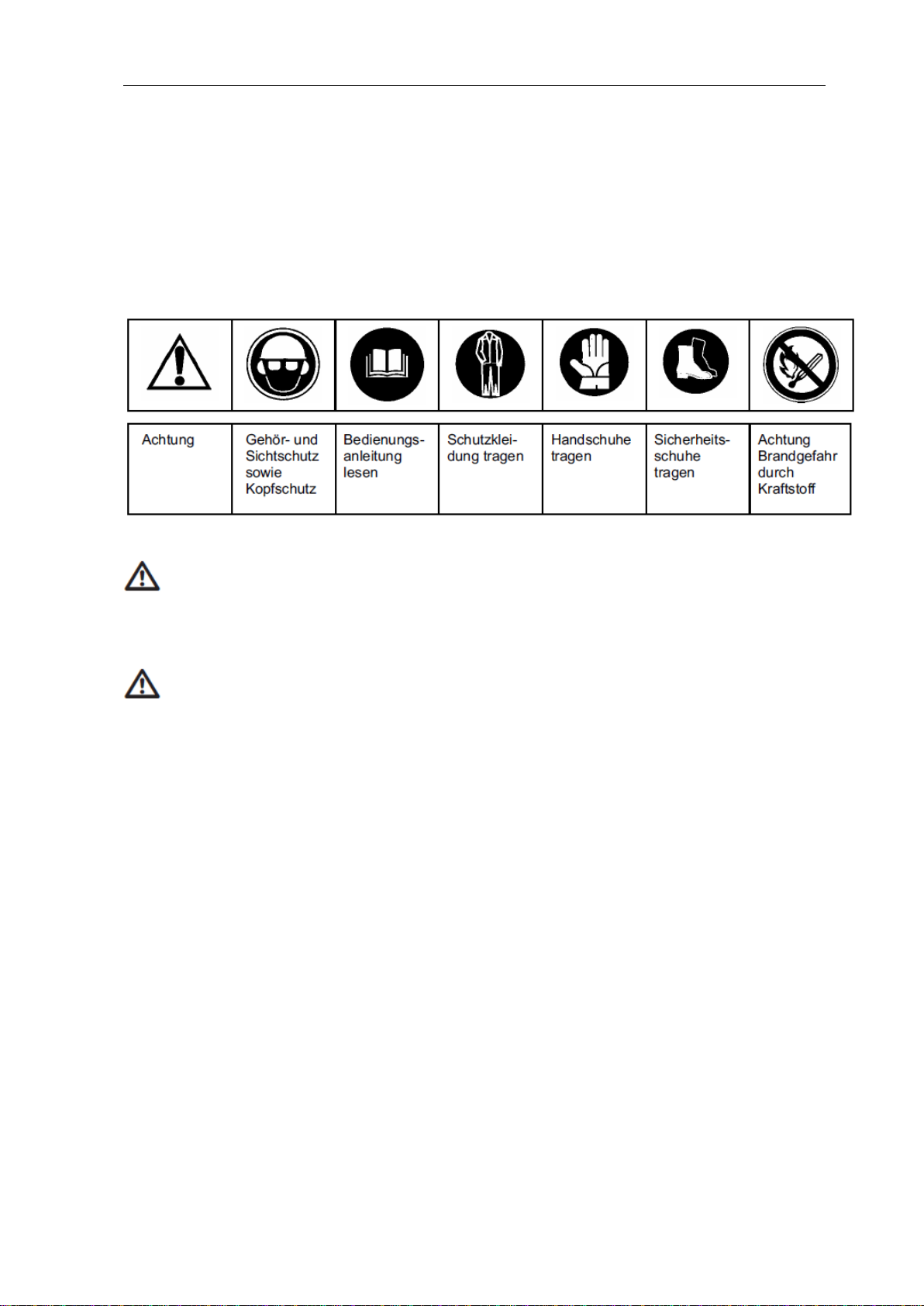 | Achtung | Gehör- und Sichtschutz sowie Kopfschutz | Bedienungsanleitung lesen | Schutzkleidung tragen | Handschuhe tragen | Sicherheitsschuhe tragen | Achtung Brandgefahr durch Kraftstoff |
|---|---|---|---|---|---|---|